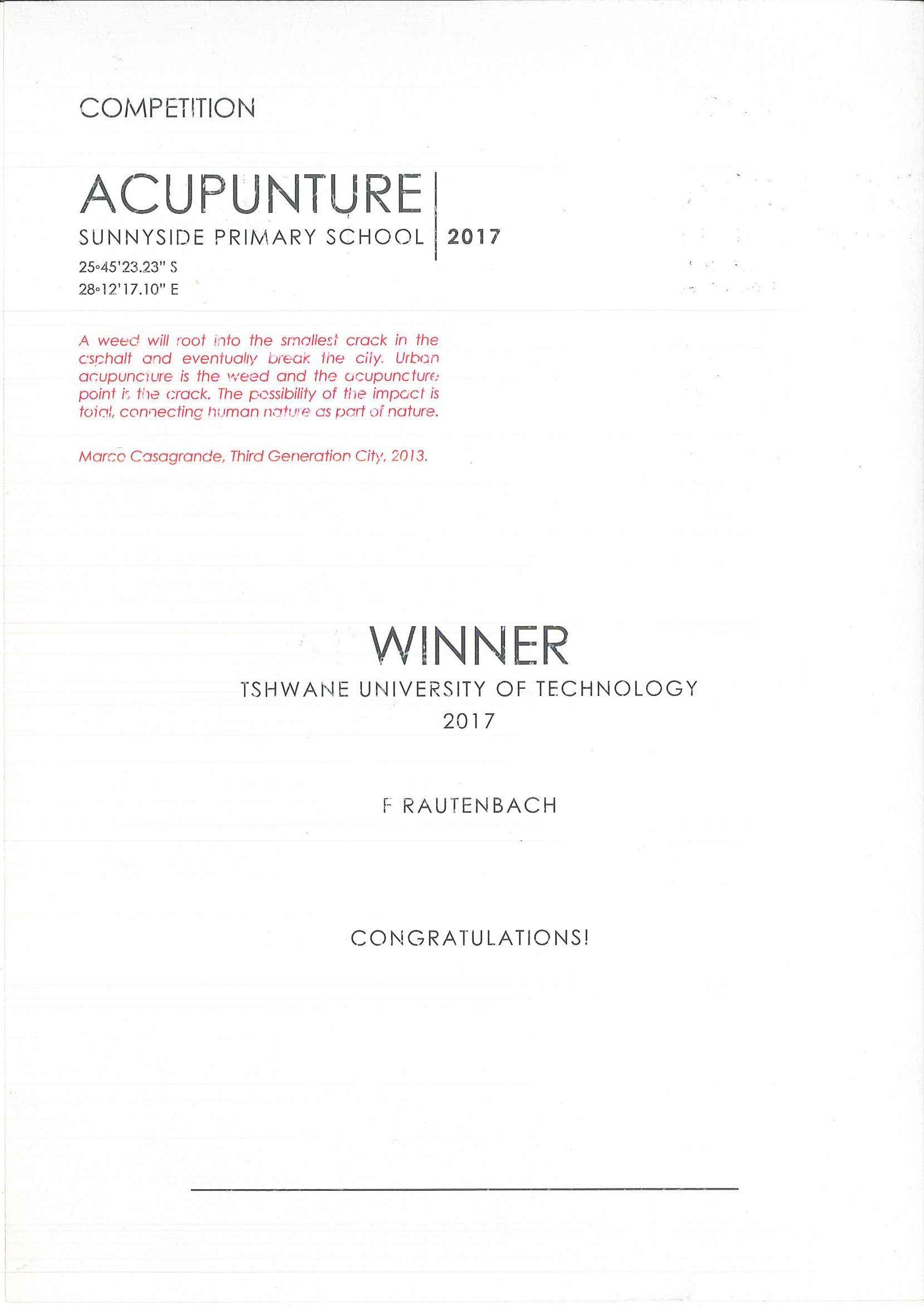 COMPETITION

ACUPUNTURE
SUNNYSIDE PRIMARY SCHOOL | 2017
25°45'23.23" S
28°12'17.10" E

A weed will root into the smallest crack in the asphalt and eventually break the city. Urban acupuncture is the weed and the acupuncture point is the crack. The possibility of the impact is total, connecting human nature as part of nature.

Marco Casagrande, Third Generation City, 2013.

WINNER
TSHWANE UNIVERSITY OF TECHNOLOGY
2017

F RAUTENBACH

CONGRATULATIONS!